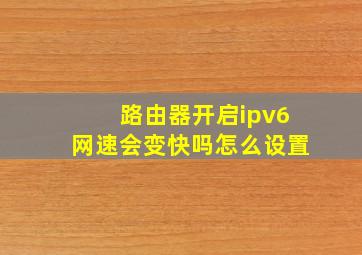 路由器开启ipv6
网速会变快吗怎么设置